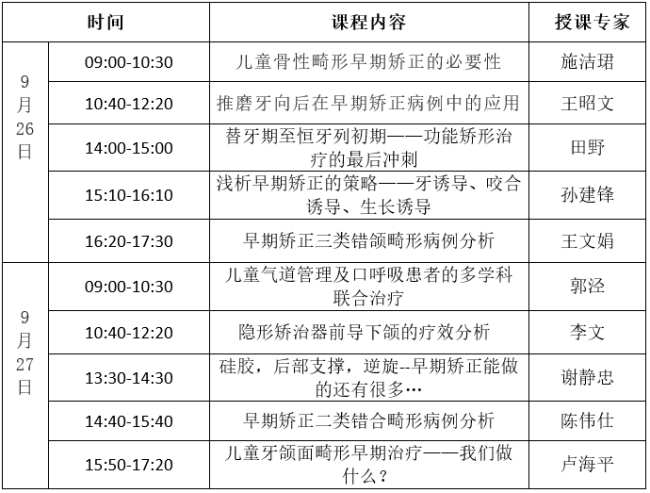 | 时间 | | 课程内容 | 授课专家 |
|---|---|---|---|
| 9月26日 | 09:00-10:30 | 儿童骨性畸形早期矫正的必要性 | 施洁珺 |
| | 10:40-12:20 | 推磨牙向后在早期矫正病例中的应用 | 王昭文 |
| | 14:00-15:00 | 替牙期至恒牙列初期——功能矫形治疗的最后冲刺 | 田野 |
| | 15:10-16:10 | 浅析早期矫正的策略——牙诱导、咬合诱导、生长诱导 | 孙建锋 |
| | 16:20-17:30 | 早期矫正三类错颌畸形病例分析 | 王文娟 |
| 9月27日 | 09:00-10:30 | 儿童气道管理及口呼吸患者的多学科联合治疗 | 郭泾 |
| | 10:40-12:20 | 隐形矫治器前导下颌的疗效分析 | 李文 |
| | 13:30-14:30 | 硅胶，后部支撑，逆旋--早期矫正能做的还有很多… | 谢静忠 |
| | 14:40-15:40 | 早期矫正二类错合畸形病例分析 | 陈伟仕 |
| | 15:50-17:20 | 儿童牙颌面畸形早期治疗——我们做什么？ | 卢海平 |